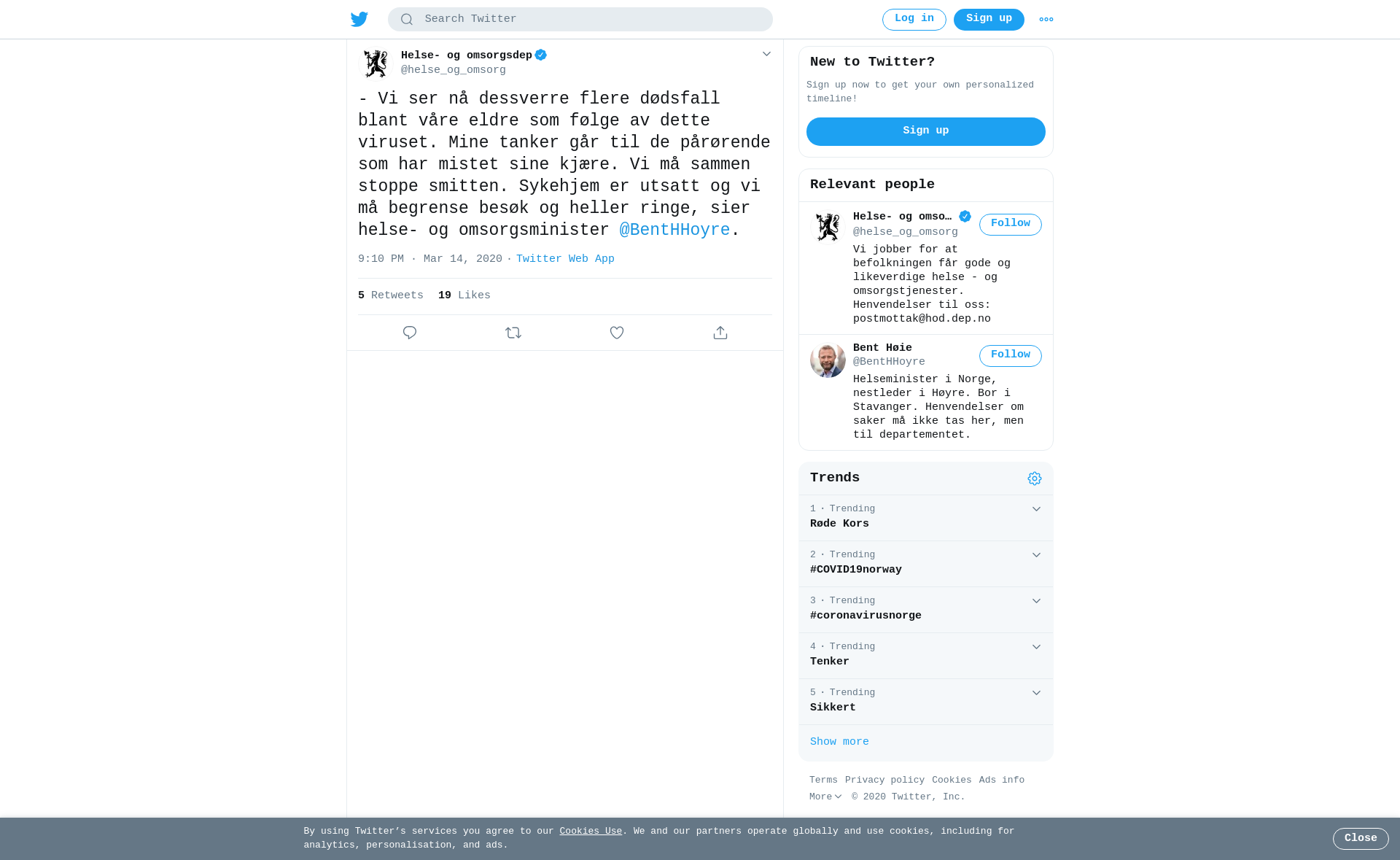 Search Twitter

Log in

Sign up

Helse- og omsorgsdep
@helse_og_omsorg

- Vi ser nå dessverre flere dødsfall blant våre eldre som følge av dette viruset. Mine tanker går til de pårørende som har mistet sine kjære. Vi må sammen stoppe smitten. Sykehjem er utsatt og vi må begrense besøk og heller ringe, sier helse- og omsorgsminister @BentHHoyre.

9:10 PM · Mar 14, 2020 · Twitter Web App

5 Retweets 19 Likes

New to Twitter?

Sign up now to get your own personalized timeline!

Sign up

Relevant people

Helse- og omso…
@helse_og_omsorg
Follow

Vi jobber for at befolkningen får gode og likeverdige helse - og omsorgstjenester. Henvendelser til oss: postmottak@hod.dep.no

Bent Høie
@BentHHoyre
Follow

Helseminister i Norge, nestleder i Høyre. Bor i Stavanger. Henvendelser om saker må ikke tas her, men til departementet.

Trends

1 · Trending
Røde Kors

2 · Trending
#COVID19norway

3 · Trending
#coronavirusnorge

4 · Trending
Tenker

5 · Trending
Sikkert

Show more

Terms Privacy policy Cookies Ads info
More © 2020 Twitter, Inc.

By using Twitter's services you agree to our Cookies Use. We and our partners operate globally and use cookies, including for analytics, personalisation, and ads.

Close